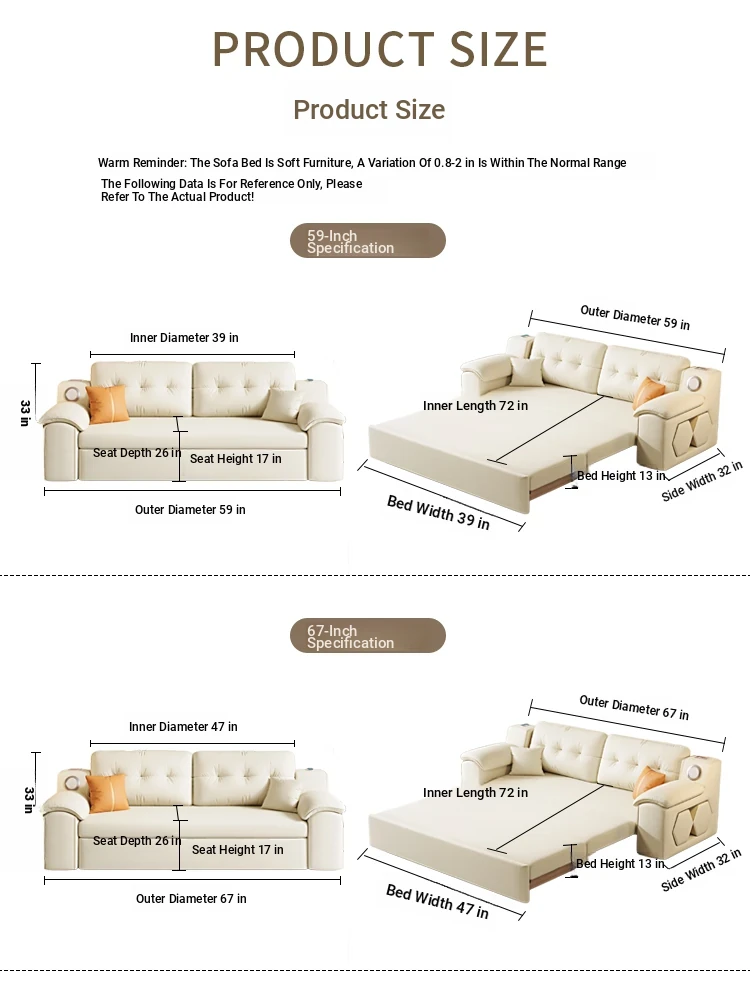 PRODUCT SIZE

Product Size

Warm Reminder: The Sofa Bed Is Soft Furniture, A Variation Of 0.8-2 in Is Within The Normal Range

The Following Data Is For Reference Only, Please Refer To The Actual Product!

59-Inch Specification

Inner Diameter 39 in

33 in

Seat Depth 26 in

Seat Height 17 in

Outer Diameter 59 in

Outer Diameter 59 in

Inner Length 72 in

Bed Height 13 in

Side Width 32 in

Bed Width 39 in

67-Inch Specification

Inner Diameter 47 in

33 in

Seat Depth 26 in

Seat Height 17 in

Outer Diameter 67 in

Outer Diameter 67 in

Inner Length 72 in

Bed Height 13 in

Side Width 32 in

Bed Width 47 in